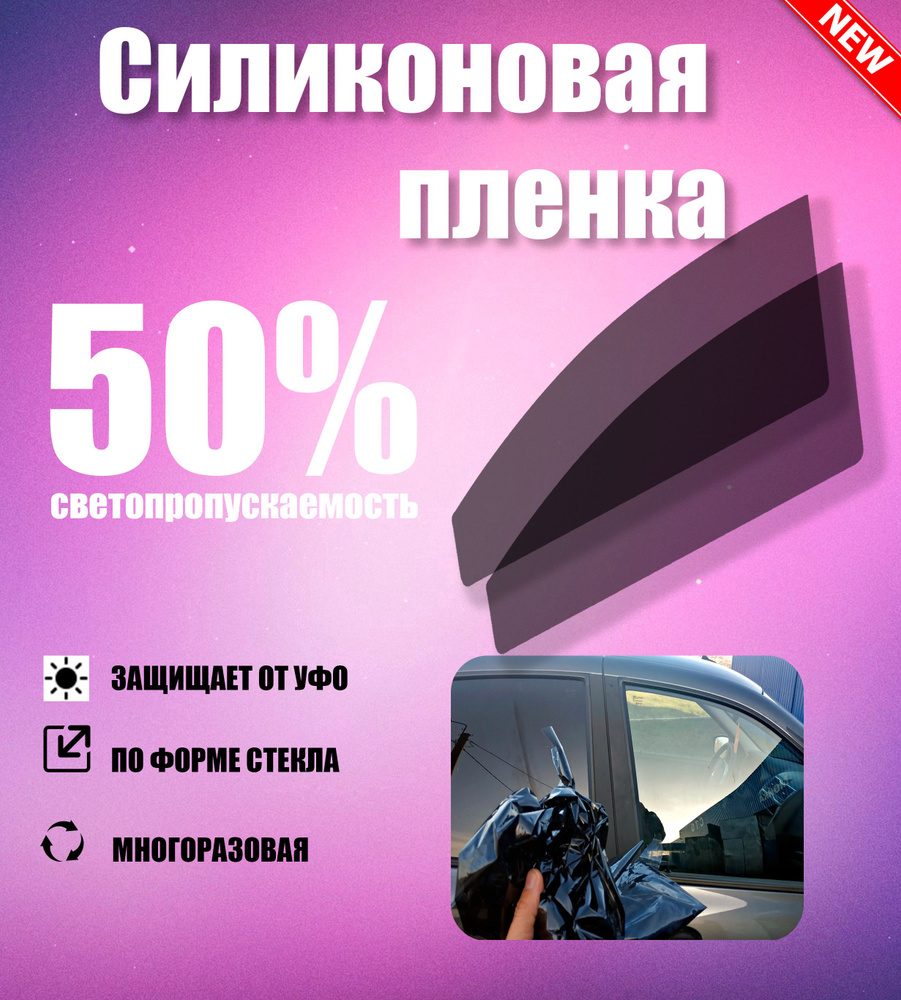 NEW

Силиконовая пленка

50%
светопропускаемость

ЗАЩИЩАЕТ ОТ УФО

ПО ФОРМЕ СТЕКЛА

МНОГОРАЗОВАЯ